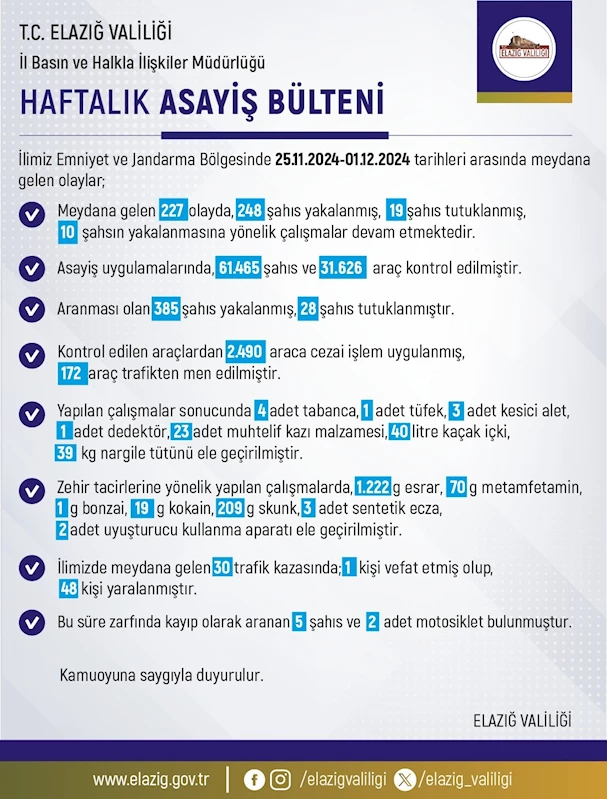 T.C. ELAZIĞ VALİLİĞİ
İl Basın ve Halkla İlişkiler Müdürlüğü

ELAZIĞ VALİLİĞİ

HAFTALIK ASAYİŞ BÜLTENİ

İlimiz Emniyet ve Jandarma Bölgesinde 25.11.2024-01.12.2024 tarihleri arasında meydana gelen olaylar;

Meydana gelen 227 olayda, 248 şahıs yakalanmış, 19 şahıs tutuklanmış, 10 şahsın yakalanmasına yönelik çalışmalar devam etmektedir.

Asayiş uygulamalarında, 61.465 şahıs ve 31.626 araç kontrol edilmiştir.

Aranması olan 385 şahıs yakalanmış, 28 şahıs tutuklanmıştır.

Kontrol edilen araçlardan 2.490 araca cezai işlem uygulanmış, 172 araç trafikten men edilmiştir.

Yapılan çalışmalar sonucunda 4 adet tabanca, 1 adet tüfek, 3 adet kesici alet, 1 adet dedektör, 23 adet muhtelif kazı malzemesi, 40 litre kaçak içki, 39 kg nargile tütünü ele geçirilmiştir.

Zehir tacirlerine yönelik yapılan çalışmalarda, 1.222 g esrar, 70 g metamfetamin, 1 g bonzai, 19 g kokain, 209 g skunk, 3 adet sentetik ecza, 2 adet uyuşturucu kullanma aparatı ele geçirilmiştir.

İlimizde meydana gelen 30 trafik kazasında; 1 kişi vefat etmiş olup, 48 kişi yaralanmıştır.

Bu süre zarfında kayıp olarak aranan 5 şahıs ve 2 adet motosiklet bulunmuştur.

Kamuoyuna saygıyla duyurulur.

ELAZIĞ VALİLİĞİ

www.elazig.gov.tr | /elazigvaliligi /elazig_valiligi